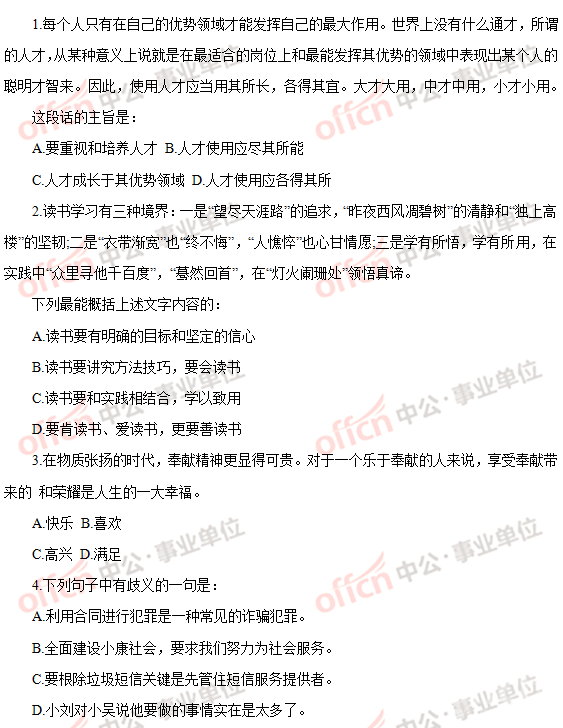 1.每个人只有在自己的优势领域才能发挥自己的最大作用。世界上没有什么通才，所谓的人才，从某种意义上说就是在最适合的岗位上和最能发挥其优势的领域中表现出某个人的聪明才智来。因此，使用人才应当用其所长，各得其宜。大才大用，中才中用，小才小用。

这段话的主旨是：

A.要重视和培养人才 B.人才使用应尽其所能

C.人才成长于其优势领域 D.人才使用应各得其所

2.读书学习有三种境界：一是“望尽天涯路”的追求，“昨夜西风凋碧树”的清静和“独上高楼”的坚韧;二是“衣带渐宽”也“终不悔”，“人憔悴”也心甘情愿;三是学有所悟，学有所用，在实践中“众里寻他千百度”，“蓦然回首”，在“灯火阑珊处”领悟真谛。

下列最能概括上述文字内容的：

A.读书要有明确的目标和坚定的信心

B.读书要讲究方法技巧，要会读书

C.读书要和实践相结合，学以致用

D.要肯读书、爱读书，更要善读书

3.在物质张扬的时代，奉献精神更显得可贵。对于一个乐于奉献的人来说，享受奉献带来的 和荣耀是人生的一大幸福。

A.快乐 B.喜欢

C.高兴 D.满足

4.下列句子中有歧义的一句是：

A.利用合同进行犯罪是一种常见的诈骗犯罪。

B.全面建设小康社会，要求我们努力为社会服务。

C.要根除垃圾短信关键是先管住短信服务提供者。

D.小刘对小吴说他要做的事情实在是太多了。

offcn 中公·事业单位